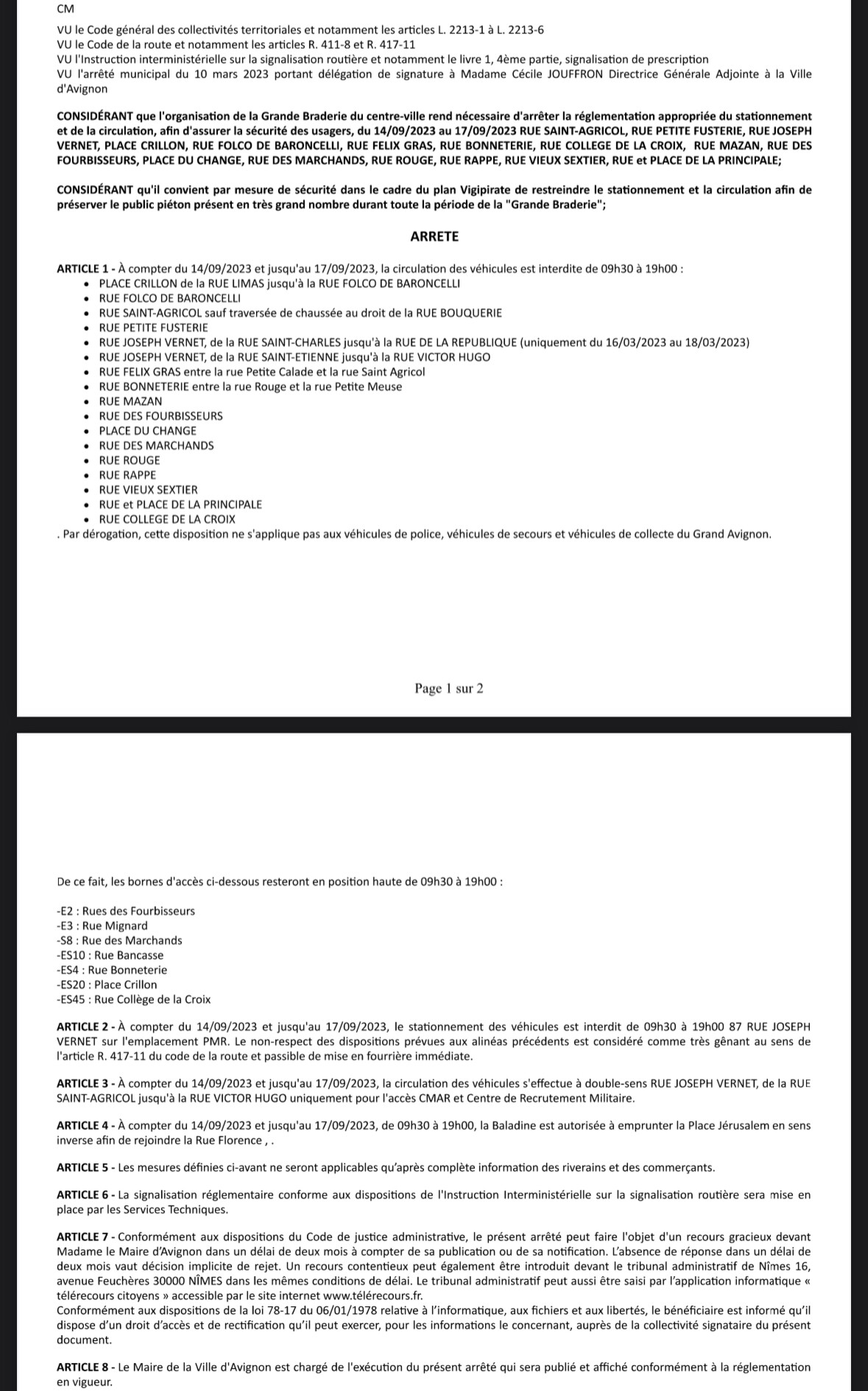 CM

VU le Code général des collectivités territoriales et notamment les articles L. 2213-1 à L. 2213-6
VU le Code de la route et notamment les articles R. 411-8 et R. 417-11
VU l'Instruction interministérielle sur la signalisation routière et notamment le livre 1, 4ème partie, signalisation de prescription
VU l'arrêté municipal du 10 mars 2023 portant délégation de signature à Madame Cécile JOUFFRON Directrice Générale Adjointe à la Ville d'Avignon

CONSIDÉRANT que l'organisation de la Grande Braderie du centre-ville rend nécessaire d'arrêter la réglementation appropriée du stationnement et de la circulation, afin d'assurer la sécurité des usagers, du 14/09/2023 au 17/09/2023 RUE SAINT-AGRICOL, RUE PETITE FUSTERIE, RUE JOSEPH VERNET, PLACE CRILLON, RUE FOLCO DE BARONCELLI, RUE FELIX GRAS, RUE BONNETERIE, RUE COLLEGE DE LA CROIX, RUE MAZAN, RUE DES FOURBISSEURS, PLACE DU CHANGE, RUE DES MARCHANDS, RUE ROUGE, RUE RAPPE, RUE VIEUX SEXTIER, RUE et PLACE DE LA PRINCIPALE;

CONSIDÉRANT qu'il convient par mesure de sécurité dans le cadre du plan Vigipirate de restreindre le stationnement et la circulation afin de préserver le public piéton présent en très grand nombre durant toute la période de la "Grande Braderie";

ARRETE

ARTICLE 1 - À compter du 14/09/2023 et jusqu'au 17/09/2023, la circulation des véhicules est interdite de 09h30 à 19h00 :
• PLACE CRILLON de la RUE LIMAS jusqu'à la RUE FOLCO DE BARONCELLI
• RUE FOLCO DE BARONCELLI
• RUE SAINT-AGRICOL sauf traversée de chaussée au droit de la RUE BOUQUERIE
• RUE PETITE FUSTERIE
• RUE JOSEPH VERNET, de la RUE SAINT-CHARLES jusqu'à la RUE DE LA REPUBLIQUE (uniquement du 16/03/2023 au 18/03/2023)
• RUE JOSEPH VERNET, de la RUE SAINT-ETIENNE jusqu'à la RUE VICTOR HUGO
• RUE FELIX GRAS entre la rue Petite Calade et la rue Saint Agricol
• RUE BONNETERIE entre la rue Rouge et la rue Petite Meuse
• RUE MAZAN
• RUE DES FOURBISSEURS
• PLACE DU CHANGE
• RUE DES MARCHANDS
• RUE ROUGE
• RUE RAPPE
• RUE VIEUX SEXTIER
• RUE et PLACE DE LA PRINCIPALE
• RUE COLLEGE DE LA CROIX
. Par dérogation, cette disposition ne s'applique pas aux véhicules de police, véhicules de secours et véhicules de collecte du Grand Avignon.

Page 1 sur 2

De ce fait, les bornes d'accès ci-dessous resteront en position haute de 09h30 à 19h00 :

-E2 : Rues des Fourbisseurs
-E3 : Rue Mignard
-S8 : Rue des Marchands
-ES10 : Rue Bancasse
-ES4 : Rue Bonneterie
-ES20 : Place Crillon
-ES45 : Rue Collège de la Croix

ARTICLE 2 - À compter du 14/09/2023 et jusqu'au 17/09/2023, le stationnement des véhicules est interdit de 09h30 à 19h00 87 RUE JOSEPH VERNET sur l'emplacement PMR. Le non-respect des dispositions prévues aux alinéas précédents est considéré comme très gênant au sens de l'article R. 417-11 du code de la route et passible de mise en fourrière immédiate.

ARTICLE 3 - À compter du 14/09/2023 et jusqu'au 17/09/2023, la circulation des véhicules s'effectue à double-sens RUE JOSEPH VERNET, de la RUE SAINT-AGRICOL jusqu'à la RUE VICTOR HUGO uniquement pour l'accès CMAR et Centre de Recrutement Militaire.

ARTICLE 4 - À compter du 14/09/2023 et jusqu'au 17/09/2023, de 09h30 à 19h00, la Baladine est autorisée à emprunter la Place Jérusalem en sens inverse afin de rejoindre la Rue Florence , .

ARTICLE 5 - Les mesures définies ci-avant ne seront applicables qu'après complète information des riverains et des commerçants.

ARTICLE 6 - La signalisation réglementaire conforme aux dispositions de l'Instruction Interministérielle sur la signalisation routière sera mise en place par les Services Techniques.

ARTICLE 7 - Conformément aux dispositions du Code de justice administrative, le présent arrêté peut faire l'objet d'un recours gracieux devant Madame le Maire d'Avignon dans un délai de deux mois à compter de sa publication ou de sa notification. L'absence de réponse dans un délai de deux mois vaut décision implicite de rejet. Un recours contentieux peut également être introduit devant le tribunal administratif de Nîmes 16, avenue Feuchères 30000 NÎMES dans les mêmes conditions de délai. Le tribunal administratif peut aussi être saisi par l'application informatique « télérecours citoyens » accessible par le site internet www.télérecours.fr.
Conformément aux dispositions de la loi 78-17 du 06/01/1978 relative à l'informatique, aux fichiers et aux libertés, le bénéficiaire est informé qu'il dispose d'un droit d'accès et de rectification qu'il peut exercer, pour les informations le concernant, auprès de la collectivité signataire du présent document.

ARTICLE 8 - Le Maire de la Ville d'Avignon est chargé de l'exécution du présent arrêté qui sera publié et affiché conformément à la réglementation en vigueur.